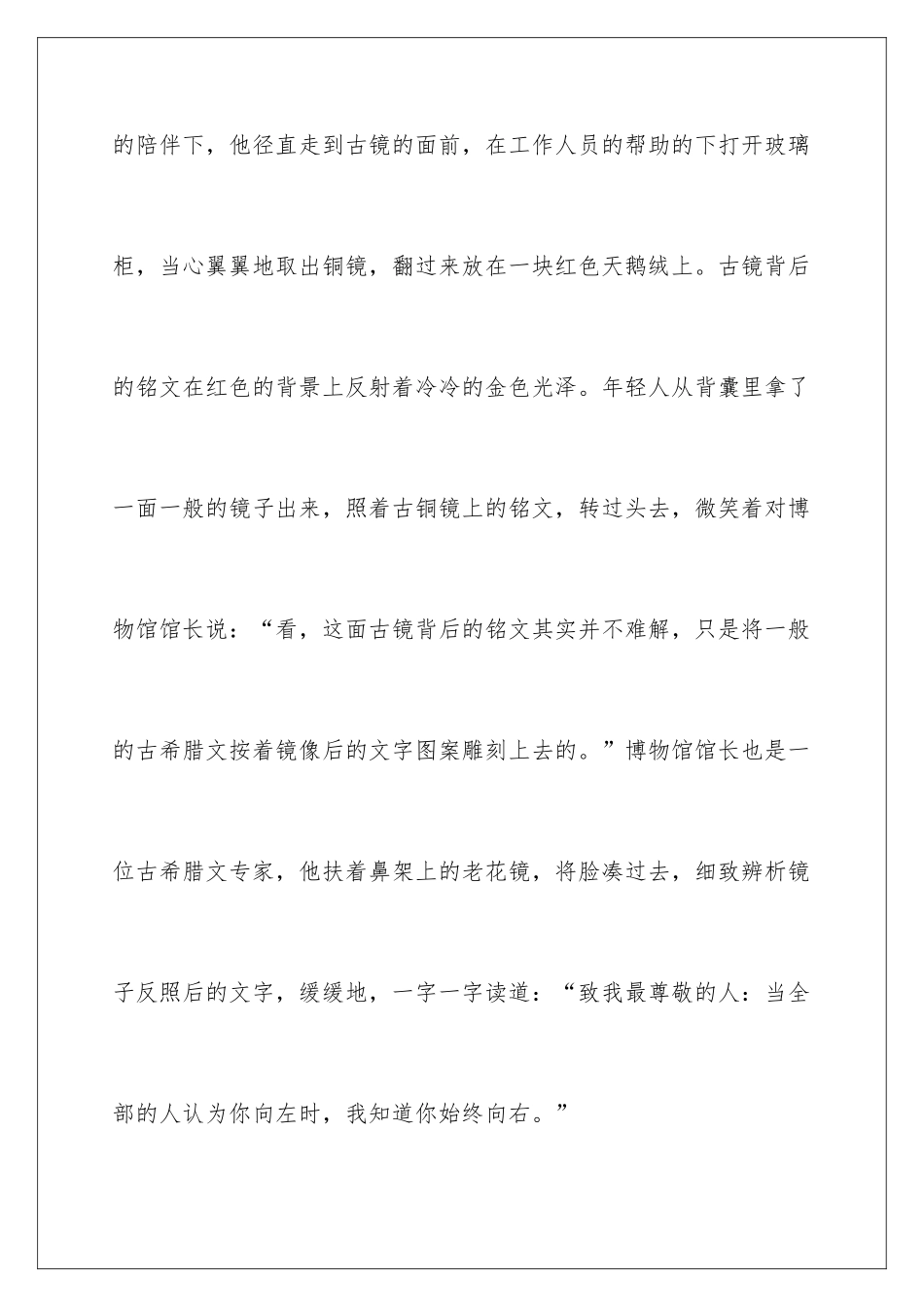 的陪伴下，他径直走到古镜的面前，在工作人员的帮助的下打开玻璃柜，当心翼翼地取出铜镜，翻过来放在一块红色天鹅绒上。古镜背后的铭文在红色的背景上反射着冷冷的金色光泽。年轻人从背囊里拿了一面一般的镜子出来，照着古铜镜上的铭文，转过头去，微笑着对博物馆馆长说：“看，这面古镜背后的铭文其实并不难解，只是将一般的古希腊文按着镜像后的文字图案雕刻上去的。”博物馆馆长也是一位古希腊文专家，他扶着鼻架上的老花镜，将脸凑过去，细致辨析镜子反照后的文字，缓缓地，一字一字读道：“致我最尊敬的人：当全部的人认为你向左时，我知道你始终向右。”